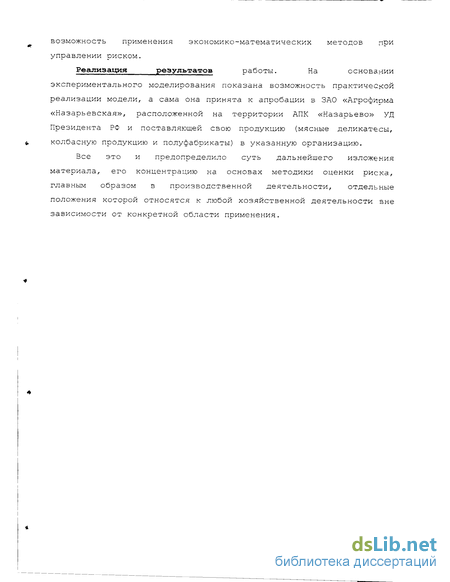 возможность применения экономико-математических методов при управлении риском.

Реализация результатов работы. На основании экспериментального моделирования показана возможность практической реализации модели, а сама она принята к апробации в ЗАО «Агрофирма «Назарьевская», расположенной на территории АПК «Назарьево» УД Президента РФ и поставляющей свою продукцию (мясные деликатесы, колбасную продукцию и полуфабрикаты) в указанную организацию.

Все это и предопределило суть дальнейшего изложения материала, его концентрацию на основах методики оценки риска, главным образом в производственной деятельности, отдельные положения которой относятся к любой хозяйственной деятельности вне зависимости от конкретной области применения.

dsLib.net
библиотека диссертаций